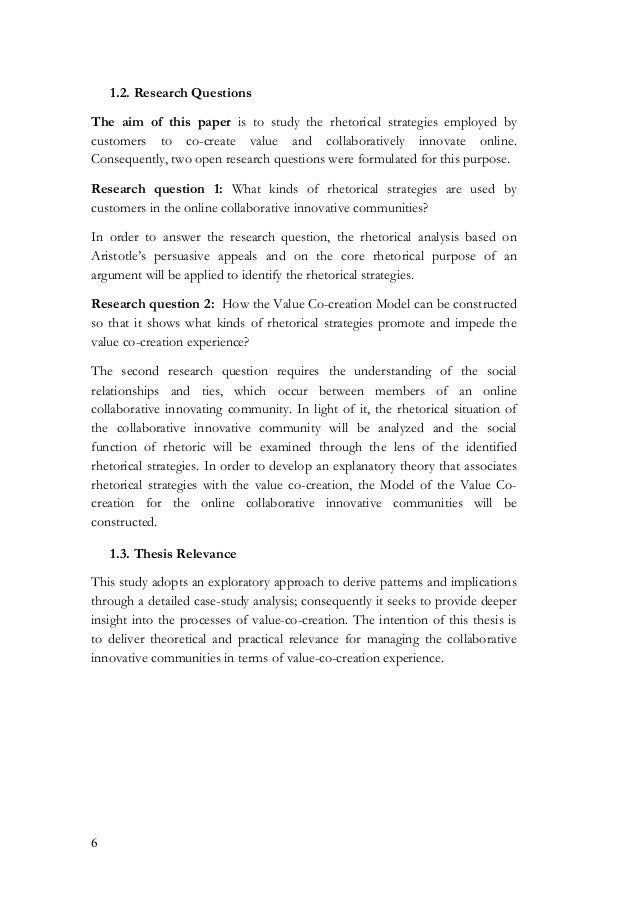 1.2. Research Questions

The aim of this paper is to study the rhetorical strategies employed by customers to co-create value and collaboratively innovate online. Consequently, two open research questions were formulated for this purpose.

Research question 1: What kinds of rhetorical strategies are used by customers in the online collaborative innovative communities?

In order to answer the research question, the rhetorical analysis based on Aristotle's persuasive appeals and on the core rhetorical purpose of an argument will be applied to identify the rhetorical strategies.

Research question 2: How the Value Co-creation Model can be constructed so that it shows what kinds of rhetorical strategies promote and impede the value co-creation experience?

The second research question requires the understanding of the social relationships and ties, which occur between members of an online collaborative innovating community. In light of it, the rhetorical situation of the collaborative innovative community will be analyzed and the social function of rhetoric will be examined through the lens of the identified rhetorical strategies. In order to develop an explanatory theory that associates rhetorical strategies with the value co-creation, the Model of the Value Co-creation for the online collaborative innovative communities will be constructed.

1.3. Thesis Relevance

This study adopts an exploratory approach to derive patterns and implications through a detailed case-study analysis; consequently it seeks to provide deeper insight into the processes of value-co-creation. The intention of this thesis is to deliver theoretical and practical relevance for managing the collaborative innovative communities in terms of value-co-creation experience.

6